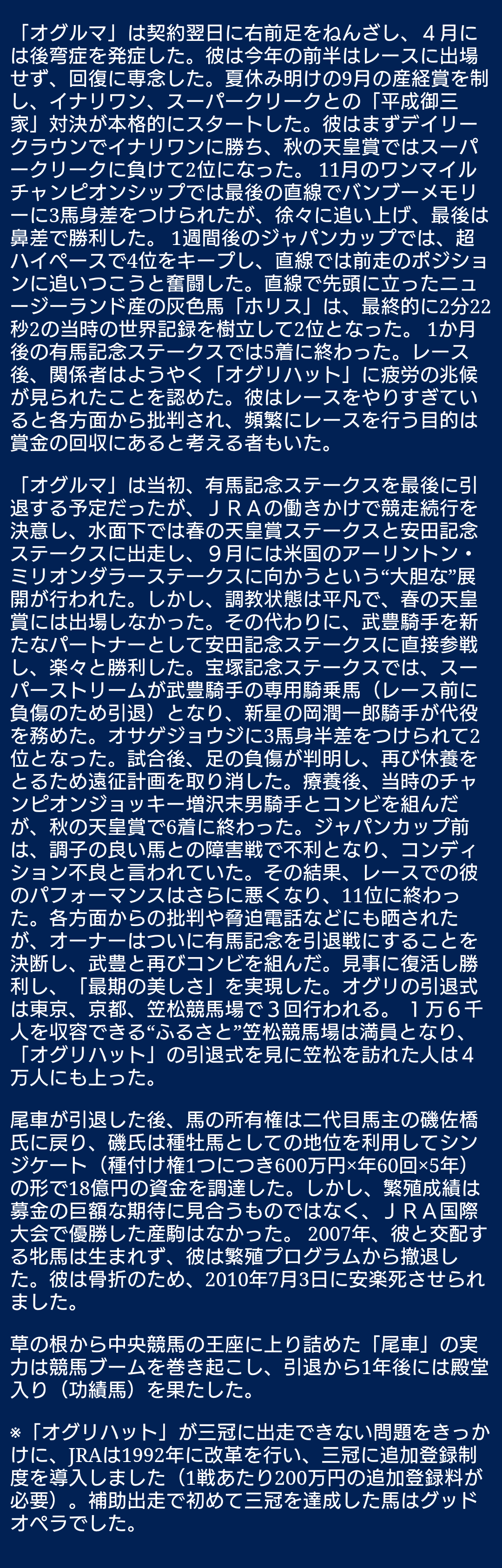 「オグルマ」は契約翌日に右前足をねんざし、４月には後弯症を発症した。彼は今年の前半はレースに出場せず、回復に専念した。夏休み明けの9月の産経賞を制し、イナリワン、スーパークリークとの「平成御三家」対決が本格的にスタートした。彼はまずデイリークラウンでイナリワンに勝ち、秋の天皇賞ではスーパークリークに負けて2位になった。11月のワンマイルチャンピオンシップでは最後の直線でバンブーメモリーに3馬身差をつけられたが、徐々に追い上げ、最後は鼻差で勝利した。1週間後のジャパンカップでは、超ハイペースで4位をキープし、直線では前走のポジションに追いつこうと奮闘した。直線で先頭に立ったニュージーランド産の灰色馬「ホリス」は、最終的に2分22秒2の当時の世界記録を樹立して2位となった。1か月後の有馬記念ステークスでは5着に終わった。レース後、関係者はようやく「オグリハット」に疲労の兆候が見られたことを認めた。彼はレースをやりすぎていると各方面から批判され、頻繁にレースを行う目的は賞金の回収にあると考える者もいた。

「オグルマ」は当初、有馬記念ステークスを最後に引退する予定だったが、ＪＲＡの働きかけで競走続行を決意し、水面下では春の天皇賞ステークスと安田記念ステークスに出走し、９月には米国のアーリントン・ミリオンダラーステークスに向かうという“大胆な”展開が行われた。しかし、調教状態は平凡で、春の天皇賞には出場しなかった。その代わりに、武豊騎手を新たなパートナーとして安田記念ステークスに直接参戦し、楽々と勝利した。宝塚記念ステークスでは、スーパーストリームが武豊騎手の専用騎乗馬（レース前に負傷のため引退）となり、新星の岡潤一郎騎手が代役を務めた。オサゲジョウジに3馬身半差をつけられて2位となった。試合後、足の負傷が判明し、再び休養をとるため遠征計画を取り消した。療養後、当時のチャンピオンジョッキー増沢末男騎手とコンビを組んだが、秋の天皇賞で6着に終わった。ジャパンカップ前は、調子の良い馬との障害戦で不利となり、コンディション不良と言われていた。その結果、レースでの彼のパフォーマンスはさらに悪くなり、11位に終わった。各方面からの批判や脅迫電話などにも晒されたが、オーナーはついに有馬記念を引退戦にすることを決断し、武豊と再びコンビを組んだ。見事に復活し勝利し、「最期の美しさ」を実現した。オグリの引退式は東京、京都、笠松競馬場で３回行われる。１万６千人を収容できる“ふるさと”笠松競馬場は満員となり、「オグリハット」の引退式を見に笠松を訪れた人は４万人にも上った。

尾車が引退した後、馬の所有権は二代目馬主の磯佐橋氏に戻り、磯氏は種牡馬としての地位を利用してシンジケート（種付け権1つにつき600万円×年60回×5年）の形で18億円の資金を調達した。しかし、繁殖成績は募金の巨額な期待に見合うものではなく、ＪＲＡ国際大会で優勝した産駒はなかった。2007年、彼と交配する牝馬は生まれず、彼は繁殖プログラムから撤退した。彼は骨折のため、2010年7月3日に安楽死させられました。

草の根から中央競馬の王座に上り詰めた「尾車」の実力は競馬ブームを巻き起こし、引退から1年後には殿堂入り（功績馬）を果たした。

※「オグリハット」が三冠に出走できない問題をきっかけに、JRAは1992年に改革を行い、三冠に追加登録制度を導入しました（1戦あたり200万円の追加登録料が必要）。補助出走で初めて三冠を達成した馬はグッドオペラでした。